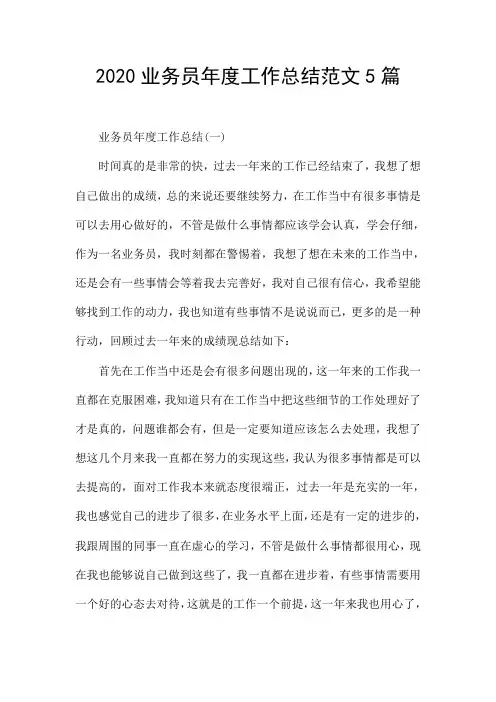 2020 业务员年度工作总结范文 5 篇

业务员年度工作总结(一)

时间真的是非常的快，过去一年来的工作已经结束了，我想了想自己做出的成绩，总的来说还要继续努力，在工作当中有很多事情是可以去用心做好的，不管是做什么事情都应该学会认真，学会仔细，作为一名业务员，我时刻都在警惕着，我想了想在未来的工作当中，还是会有一些事情会等着我去完善好，我对自己很有信心，我希望能够找到工作的动力，我也知道有些事情不是说说而已，更多的是一种行动，回顾过去一年来的成绩现总结如下：

首先在工作当中还是会有很多问题出现的，这一年来的工作我一直都在克服困难，我知道只有在工作当中把这些细节的工作处理好了才是真的，问题谁都会有，但是一定要知道应该怎么去处理，我想了想这几个月来我一直都在努力的实现这些，我认为很多事情都是可以去提高的，面对工作我本来就态度很端正，过去一年是充实的一年，我也感觉自己的进步了很多，在业务水平上面，还是有一定的进步的，我跟周围的同事一直在虚心的学习，不管是做什么事情都很用心，现在我也能够说自己做到这些了，我一直都在进步着，有些事情需要用一个好的心态去对待，这就是的工作一个前提，这一年来我也用心了，